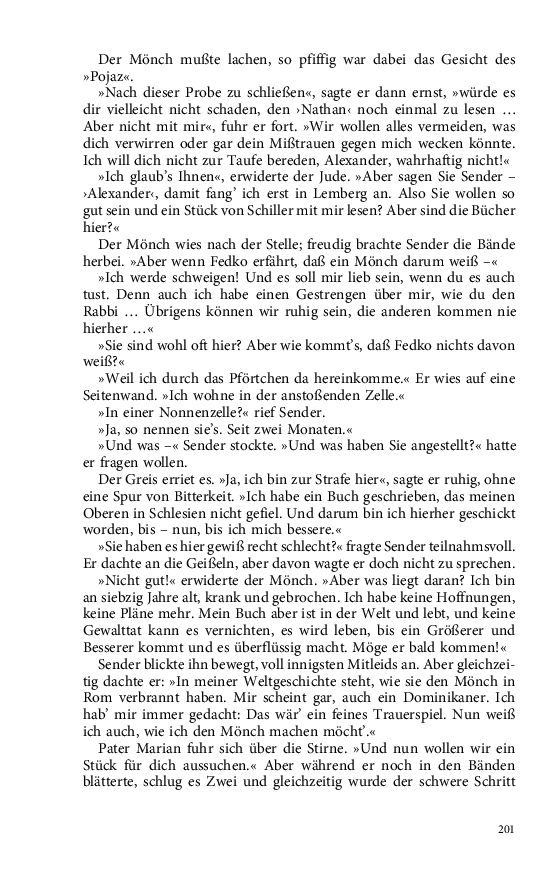 Der Mönch mußte lachen, so pfiffig war dabei das Gesicht des »Pojaz«.

»Nach dieser Probe zu schließen«, sagte er dann ernst, »würde es dir vielleicht nicht schaden, den ›Nathan‹ noch einmal zu lesen … Aber nicht mit mir«, fuhr er fort. »Wir wollen alles vermeiden, was dich verwirren oder gar dein Mißtrauen gegen mich wecken könnte. Ich will dich nicht zur Taufe bereden, Alexander, wahrhaftig nicht!«

»Ich glaub's Ihnen«, erwiderte der Jude. »Aber sagen Sie Sender – ›Alexander‹, damit fang' ich erst in Lemberg an. Also Sie wollen so gut sein und ein Stück von Schiller mit mir lesen? Aber sind die Bücher hier?«

Der Mönch wies nach der Stelle; freudig brachte Sender die Bände herbei. »Aber wenn Fedko erfährt, daß ein Mönch darum weiß –«

»Ich werde schweigen! Und es soll mir lieb sein, wenn du es auch tust. Denn auch ich habe einen Gestrengen über mir, wie du den Rabbi … Übrigens können wir ruhig sein, die anderen kommen nie hierher …«

»Sie sind wohl oft hier? Aber wie kommt's, daß Fedko nichts davon weiß?«

»Weil ich durch das Pförtchen da hereinkomme.« Er wies auf eine Seitenwand. »Ich wohne in der anstoßenden Zelle.«

»In einer Nonnenzelle?« rief Sender.

»Ja, so nennen sie's. Seit zwei Monaten.«

»Und was –« Sender stockte. »Und was haben Sie angestellt?« hatte er fragen wollen.

Der Greis erriet es. »Ja, ich bin zur Strafe hier«, sagte er ruhig, ohne eine Spur von Bitterkeit. »Ich habe ein Buch geschrieben, das meinen Oberen in Schlesien nicht gefiel. Und darum bin ich hierher geschickt worden, bis – nun, bis ich mich bessere.«

»Sie haben es hier gewiß recht schlecht?« fragte Sender teilnahmsvoll. Er dachte an die Geißeln, aber davon wagte er doch nicht zu sprechen.

»Nicht gut!« erwiderte der Mönch. »Aber was liegt daran? Ich bin an siebzig Jahre alt, krank und gebrochen. Ich habe keine Hoffnungen, keine Pläne mehr. Mein Buch aber ist in der Welt und lebt, und keine Gewalttat kann es vernichten, es wird leben, bis ein Größerer und Besserer kommt und es überflüssig macht. Möge er bald kommen!«

Sender blickte ihn bewegt, voll innigsten Mitleids an. Aber gleichzeitig dachte er: »In meiner Weltgeschichte steht, wie sie den Mönch in Rom verbrannt haben. Mir scheint gar, auch ein Dominikaner. Ich hab' mir immer gedacht: Das wär' ein feines Trauerspiel. Nun weiß ich auch, wie ich den Mönch machen möcht'.«

Pater Marian fuhr sich über die Stirne. »Und nun wollen wir ein Stück für dich aussuchen.« Aber während er noch in den Bänden blätterte, schlug es Zwei und gleichzeitig wurde der schwere Schritt

201